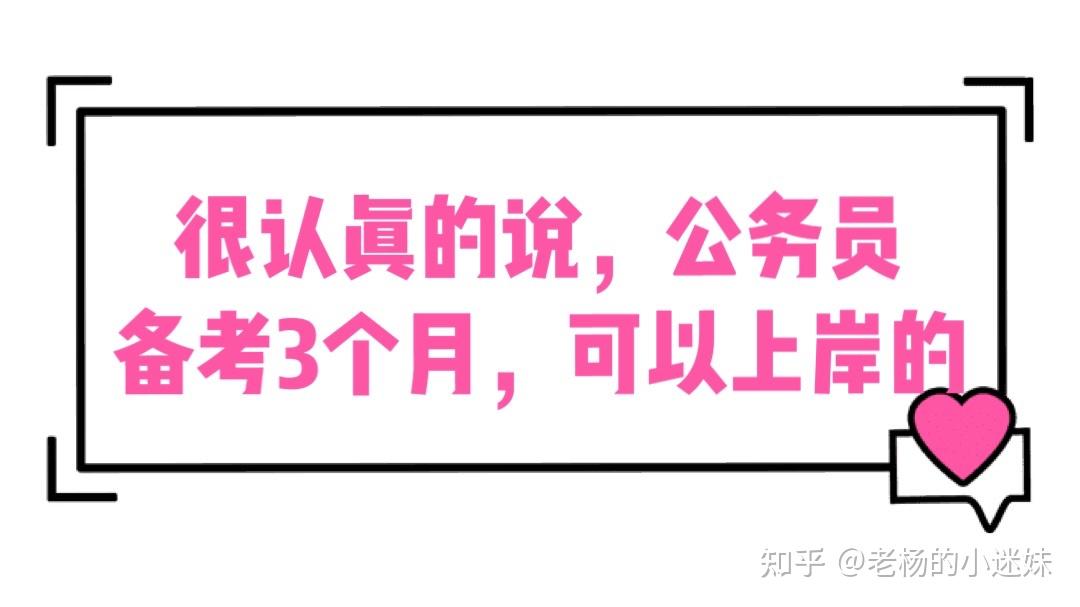 很认真的说，公务员备考3个月，可以上岸的

知乎 @老杨的小迷妹